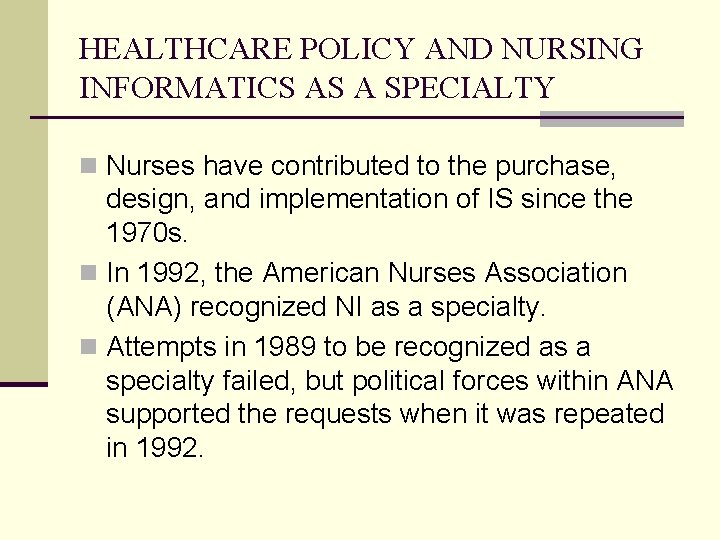 HEALTHCARE POLICY AND NURSING INFORMATICS AS A SPECIALTY

Nurses have contributed to the purchase, design, and implementation of IS since the 1970s.

In 1992, the American Nurses Association (ANA) recognized NI as a specialty.

Attempts in 1989 to be recognized as a specialty failed, but political forces within ANA supported the requests when it was repeated in 1992.